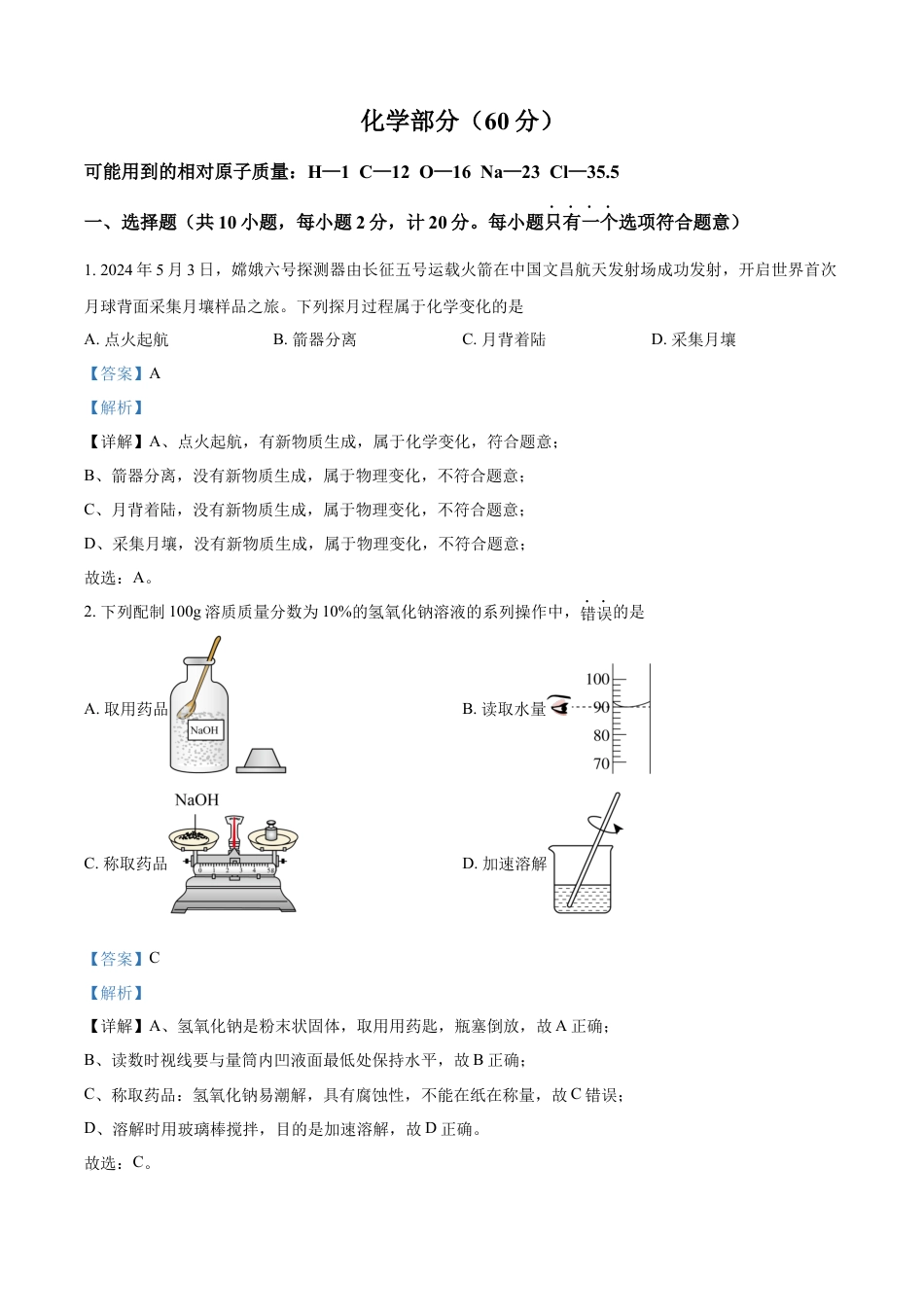 化学部分（60 分）

可能用到的相对原子质量：H—1 C—12 O—16 Na—23 Cl—35.5

一、选择题（共 10 小题，每小题 2 分，计 20 分。每小题只有一个选项符合题意）

1. 2024 年 5 月 3 日，嫦娥六号探测器由长征五号运载火箭在中国文昌航天发射场成功发射，开启世界首次月球背面采集月壤样品之旅。下列探月过程属于化学变化的是

A. 点火起航　　B. 箭器分离　　C. 月背着陆　　D. 采集月壤

【答案】A

【解析】

【详解】A、点火起航，有新物质生成，属于化学变化，符合题意；

B、箭器分离，没有新物质生成，属于物理变化，不符合题意；

C、月背着陆，没有新物质生成，属于物理变化，不符合题意；

D、采集月壤，没有新物质生成，属于物理变化，不符合题意；

故选：A。

2. 下列配制 100g 溶质质量分数为 10%的氢氧化钠溶液的系列操作中，错误的是

A. 取用药品 NaOH

B. 读取水量 100 90 80 70

C. 称取药品 NaOH

D. 加速溶解

【答案】C

【解析】

【详解】A、氢氧化钠是粉末状固体，取用用药匙，瓶塞倒放，故 A 正确；

B、读数时视线要与量筒内凹液面最低处保持水平，故 B 正确；

C、称取药品：氢氧化钠易潮解，具有腐蚀性，不能在纸在称量，故 C 错误；

D、溶解时用玻璃棒搅拌，目的是加速溶解，故 D 正确。

故选：C。